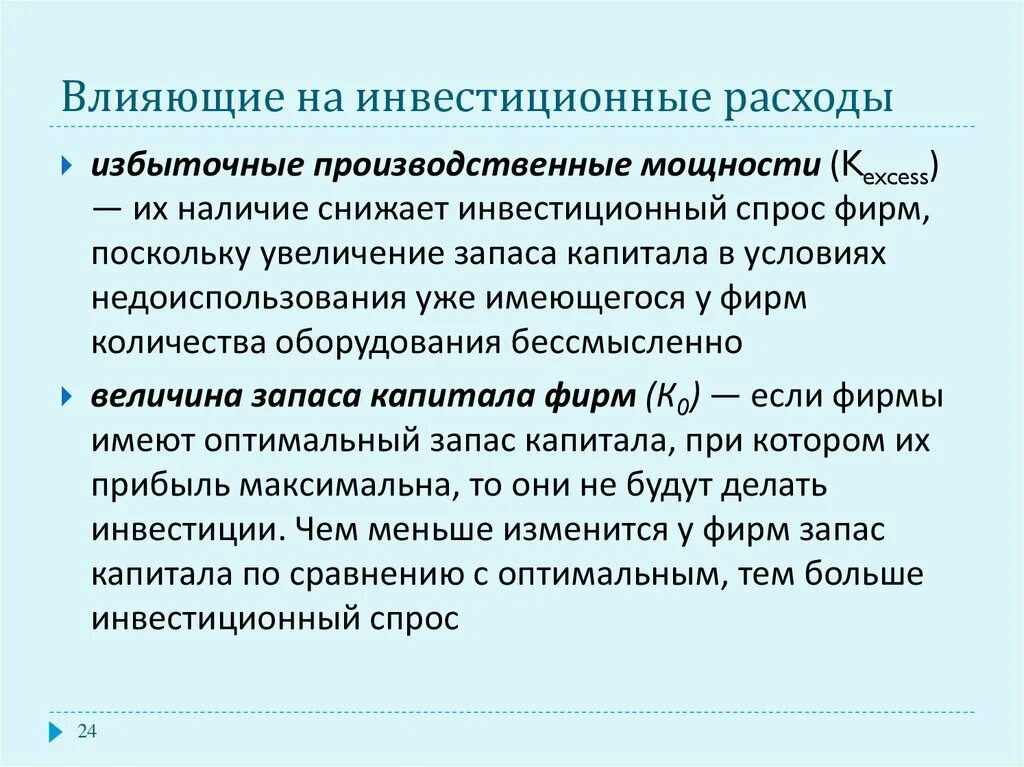 Влияющие на инвестиционные расходы

избыточные производственные мощности ($K_{excess}$) — их наличие снижает инвестиционный спрос фирм, поскольку увеличение запаса капитала в условиях недоиспользования уже имеющегося у фирм количества оборудования бессмысленно

величина запаса капитала фирм ($K_0$) — если фирмы имеют оптимальный запас капитала, при котором их прибыль максимальна, то они не будут делать инвестиции. Чем меньше изменится у фирм запас капитала по сравнению с оптимальным, тем больше инвестиционный спрос

24